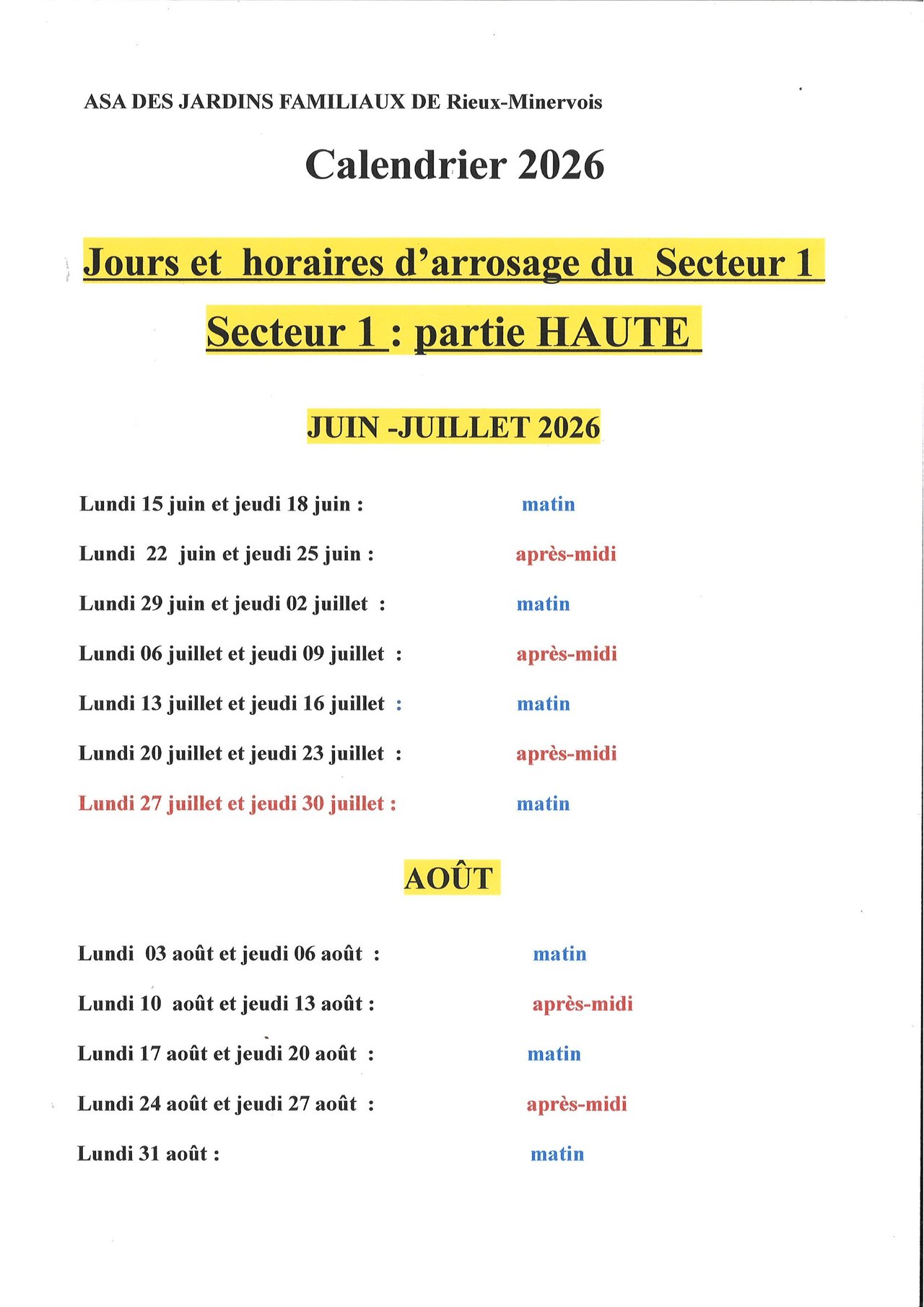 ASA DES JARDINS FAMILIAUX DE Rieux-Minervois

Calendrier 2026

Jours et horaires d'arrosage du Secteur 1

Secteur 1 : partie HAUTE

JUIN -JUILLET 2026

Lundi 15 juin et jeudi 18 juin : matin

Lundi 22 juin et jeudi 25 juin : après-midi

Lundi 29 juin et jeudi 02 juillet : matin

Lundi 06 juillet et jeudi 09 juillet : après-midi

Lundi 13 juillet et jeudi 16 juillet : matin

Lundi 20 juillet et jeudi 23 juillet : après-midi

Lundi 27 juillet et jeudi 30 juillet : matin

AOÛT

Lundi 03 août et jeudi 06 août : matin

Lundi 10 août et jeudi 13 août : après-midi

Lundi 17 août et jeudi 20 août : matin

Lundi 24 août et jeudi 27 août : après-midi

Lundi 31 août : matin